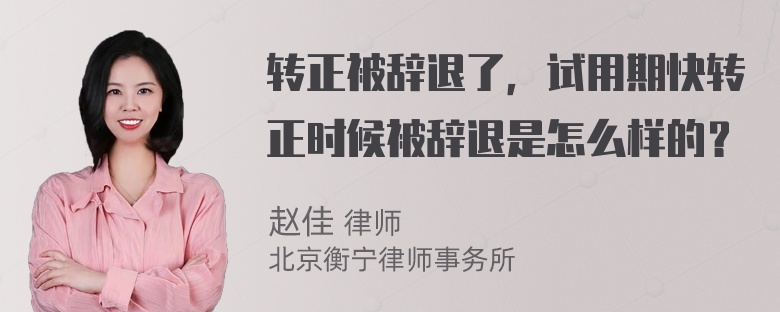 转正被辞退了，试用期快转正时候被辞退是怎么样的？

赵佳 律师
北京衡宁律师事务所